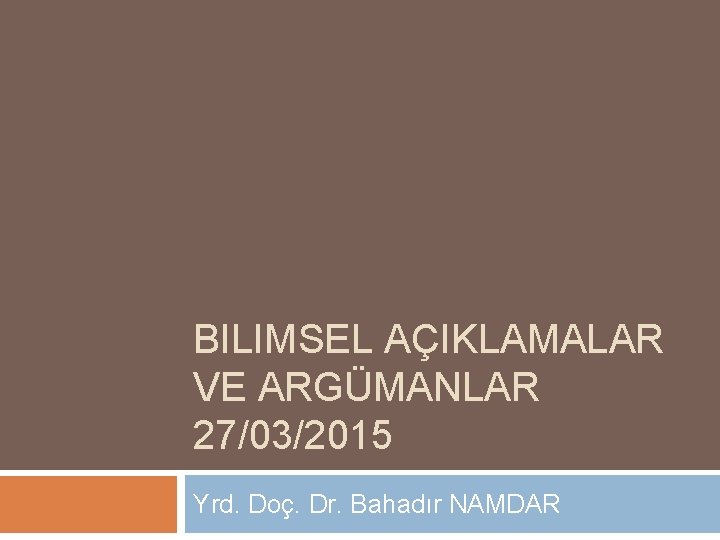 BILIMSEL AÇIKLAMALAR VE ARGÜMANLAR 27/03/2015

Yrd. Doç. Dr. Bahadır NAMDAR